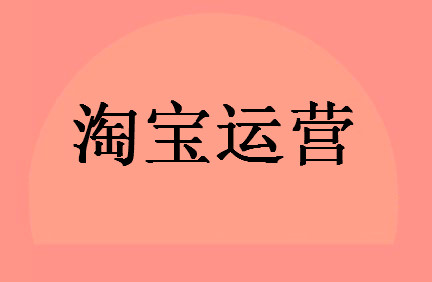 淘宝运营